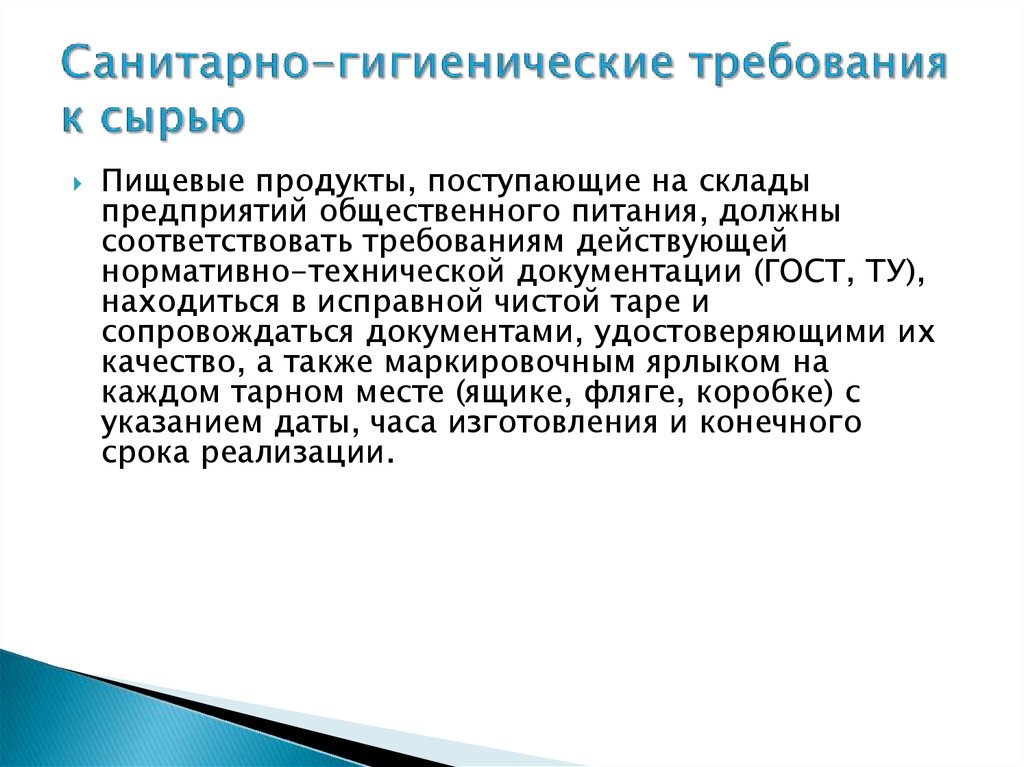 Санитарно-гигиенические требования к сырью

Пищевые продукты, поступающие на склады предприятий общественного питания, должны соответствовать требованиям действующей нормативно-технической документации (ГОСТ, ТУ), находиться в исправной чистой таре и сопровождаться документами, удостоверяющими их качество, а также маркировочным ярлыком на каждом тарном месте (ящике, фляге, коробке) с указанием даты, часа изготовления и конечного срока реализации.